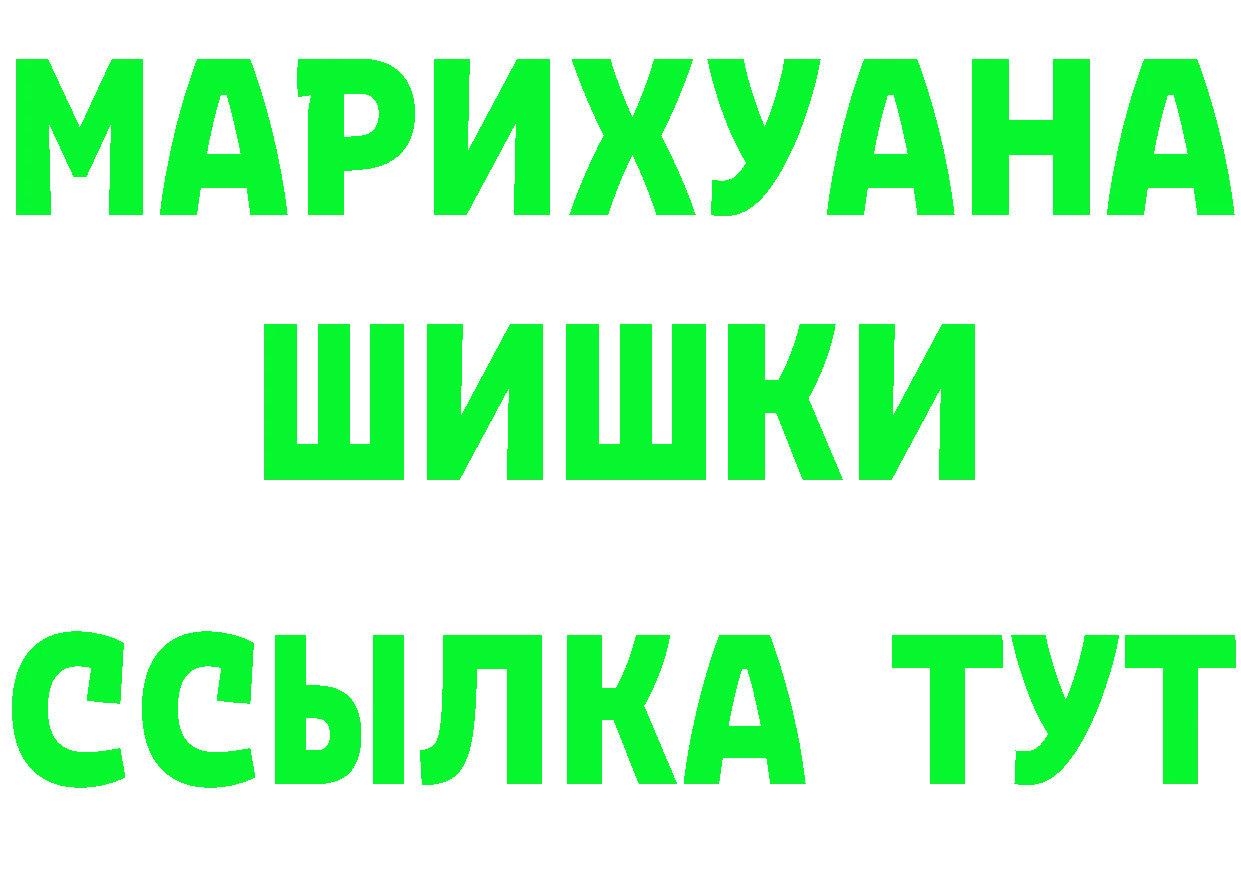 МАРИХУАНА
ШИШКИ
ССЫЛКА ТУТ